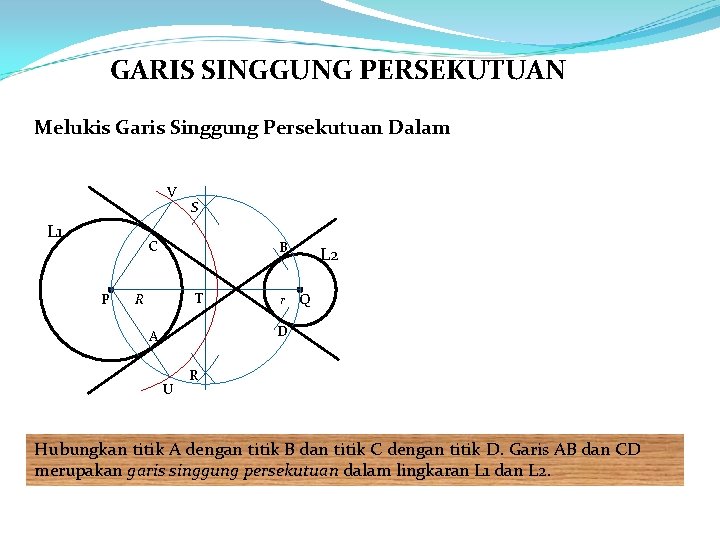 GARIS SINGGUNG PERSEKUTUAN

Melukis Garis Singgung Persekutuan Dalam

V
S
L1
C
B
L2
P
R
T
r
Q
A
D
R
U

Hubungkan titik A dengan titik B dan titik C dengan titik D. Garis AB dan CD merupakan garis singgung persekutuan dalam lingkaran L1 dan L2.